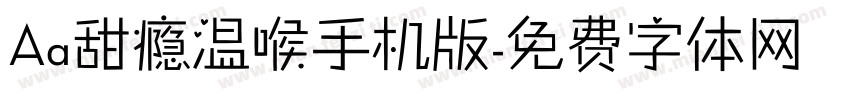 Aa甜瘾温喉手机版-免费字体网